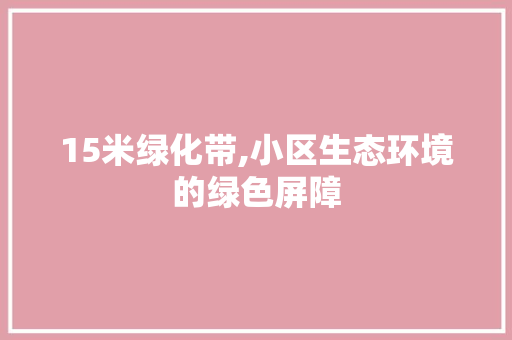 15米绿化带,小区生态环境的绿色屏障